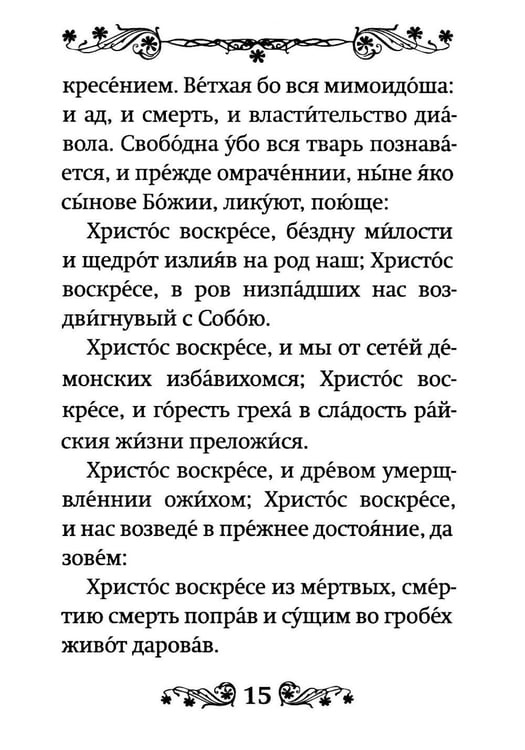 кресе́нием. Ве́тхая бо вся мимоидо́ша: и ад, и смерть, и власти́тельство диа́вола. Свобо́дна у́бо вся тварь познава́ется, и пре́жде омраче́ннии, ны́не я́ко сы́нове Бо́жии, лику́ют, пою́ще:

Христо́с воскре́се, бе́здну ми́лости и щедро́т излия́в на род наш; Христо́с воскре́се, в ров низпа́дших нас воздви́гнувый с Собо́ю.

Христо́с воскре́се, и мы от сете́й де́монских изба́вихомся; Христо́с воскре́се, и го́ресть греха́ в сла́дость ра́йския жи́зни преложи́ся.

Христо́с воскре́се, и дре́вом умерщвле́ннии ожи́хом; Христо́с воскре́се, и нас возведе́ в пре́жнее достоя́ние, да зове́м:

Христо́с воскре́се из ме́ртвых, сме́ртию смерть попра́в и су́щим во гробе́х живо́т дарова́в.

15